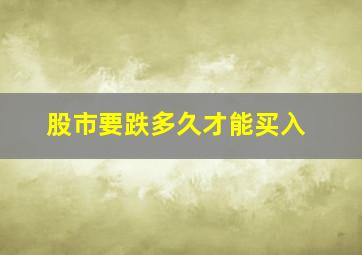 股市要跌多久才能买入